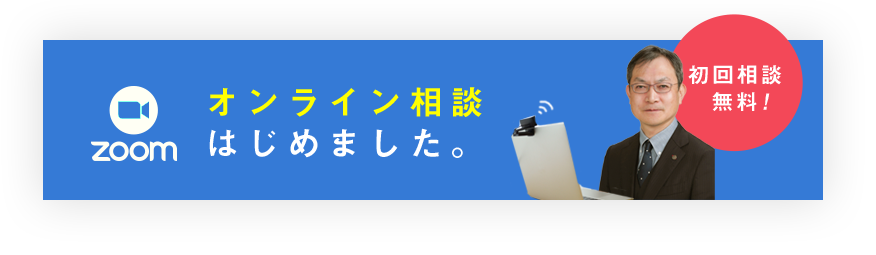 zoom

オンライン相談
はじめました。

初回相談
無料！